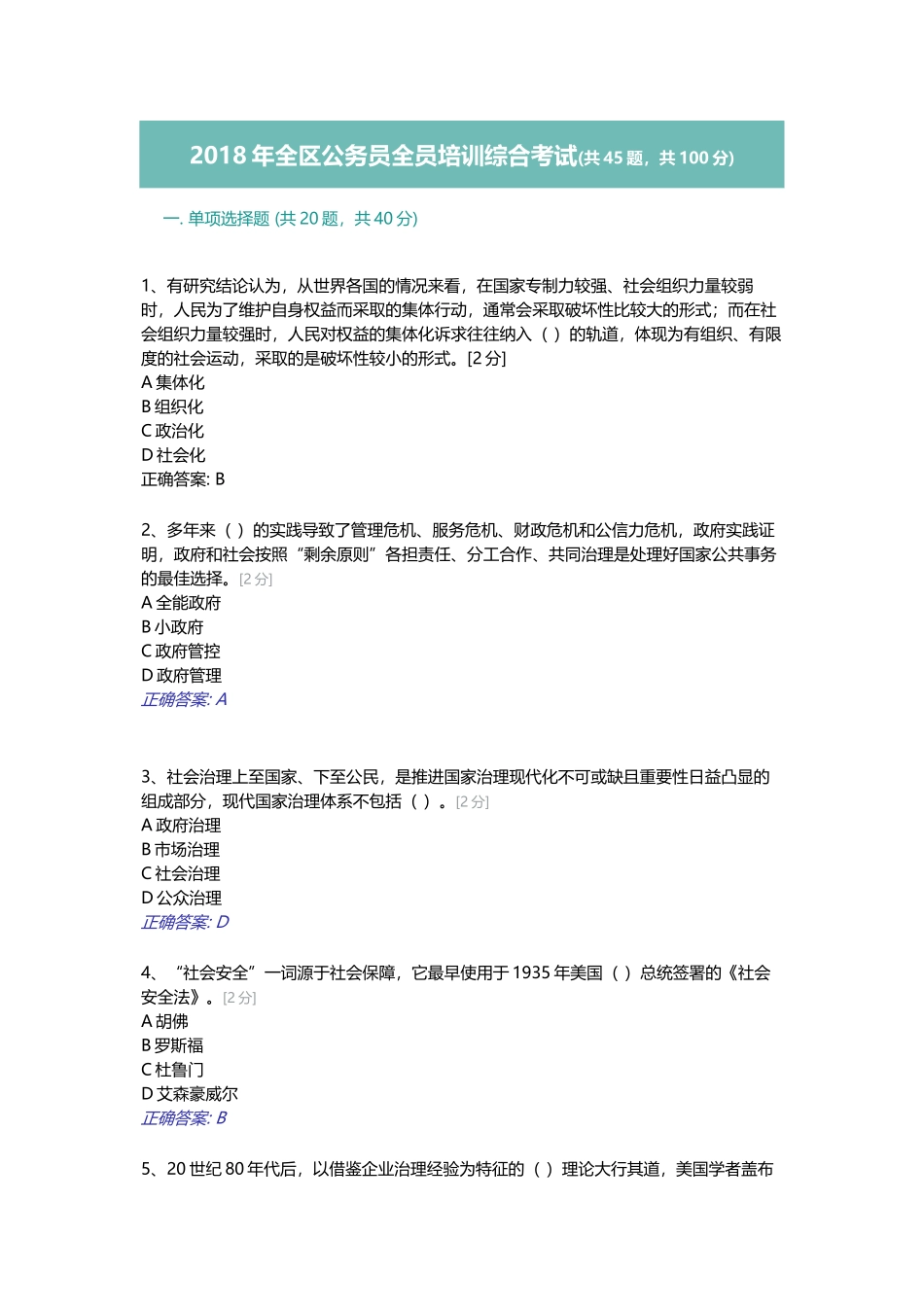 2018 年全区公务员全员培训综合考试(共 45 题，共 100 分)

一. 单项选择题 (共 20 题，共 40 分)

1、有研究结论认为，从世界各国的情况来看，在国家专制力较强、社会组织力量较弱时，人民为了维护自身权益而采取的集体行动，通常会采取破坏性比较大的形式；而在社会组织力量较强时，人民对权益的集体化诉求往往纳入（ ）的轨道，体现为有组织、有限度的社会运动，采取的是破坏性较小的形式。[2 分]
A 集体化
B 组织化
C 政治化
D 社会化
正确答案: B

2、多年来（ ）的实践导致了管理危机、服务危机、财政危机和公信力危机，政府实践证明，政府和社会按照“剩余原则”各担责任、分工合作、共同治理是处理好国家公共事务的最佳选择。[2 分]
A 全能政府
B 小政府
C 政府管控
D 政府管理
正确答案: A

3、社会治理上至国家、下至公民，是推进国家治理现代化不可或缺且重要性日益凸显的组成部分，现代国家治理体系不包括（ ）。[2 分]
A 政府治理
B 市场治理
C 社会治理
D 公众治理
正确答案: D

4、“社会安全”一词源于社会保障，它最早使用于 1935 年美国（ ）总统签署的《社会安全法》。[2 分]
A 胡佛
B 罗斯福
C 杜鲁门
D 艾森豪威尔
正确答案: B

5、20 世纪 80 年代后，以借鉴企业治理经验为特征的（ ）理论大行其道，美国学者盖布